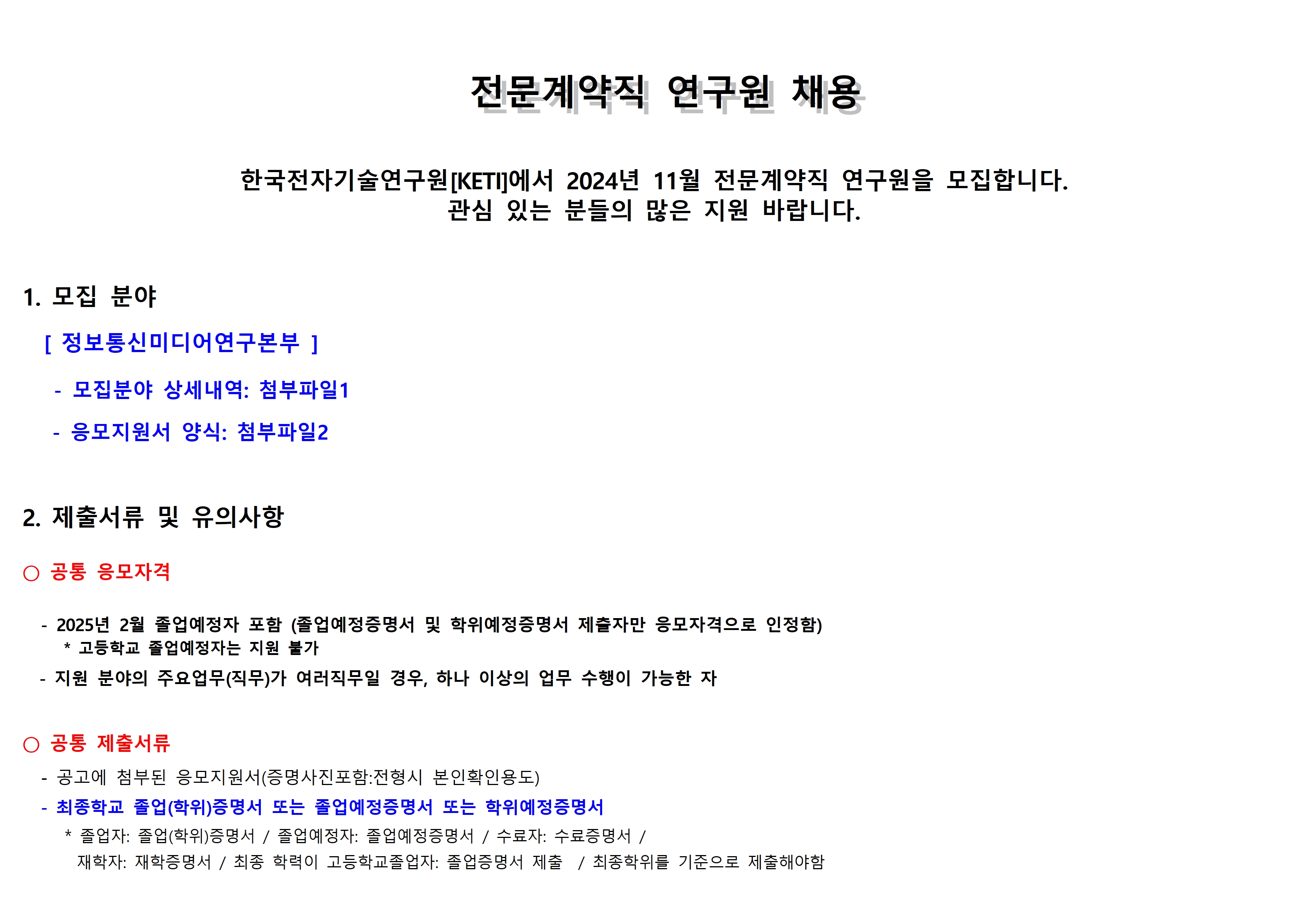 전문계약직 연구원 채용

한국전자기술연구원[KETI]에서 2024년 11월 전문계약직 연구원을 모집합니다.
관심 있는 분들의 많은 지원 바랍니다.

1. 모집 분야

[ 정보통신미디어연구본부 ]

- 모집분야 상세내역: 첨부파일1

- 응모지원서 양식: 첨부파일2

2. 제출서류 및 유의사항

○ 공통 응모자격

- 2025년 2월 졸업예정자 포함 (졸업예정증명서 및 학위예정증명서 제출자만 응모자격으로 인정함)
* 고등학교 졸업예정자는 지원 불가

- 지원 분야의 주요업무(직무)가 여러직무일 경우, 하나 이상의 업무 수행이 가능한 자

○ 공통 제출서류

- 공고에 첨부된 응모지원서(증명사진포함:전형시 본인확인용도)

- 최종학교 졸업(학위)증명서 또는 졸업예정증명서 또는 학위예정증명서

* 졸업자: 졸업(학위)증명서 / 졸업예정자: 졸업예정증명서 / 수료자: 수료증명서 / 재학자: 재학증명서 / 최종 학력이 고등학교졸업자: 졸업증명서 제출 / 최종학위를 기준으로 제출해야함